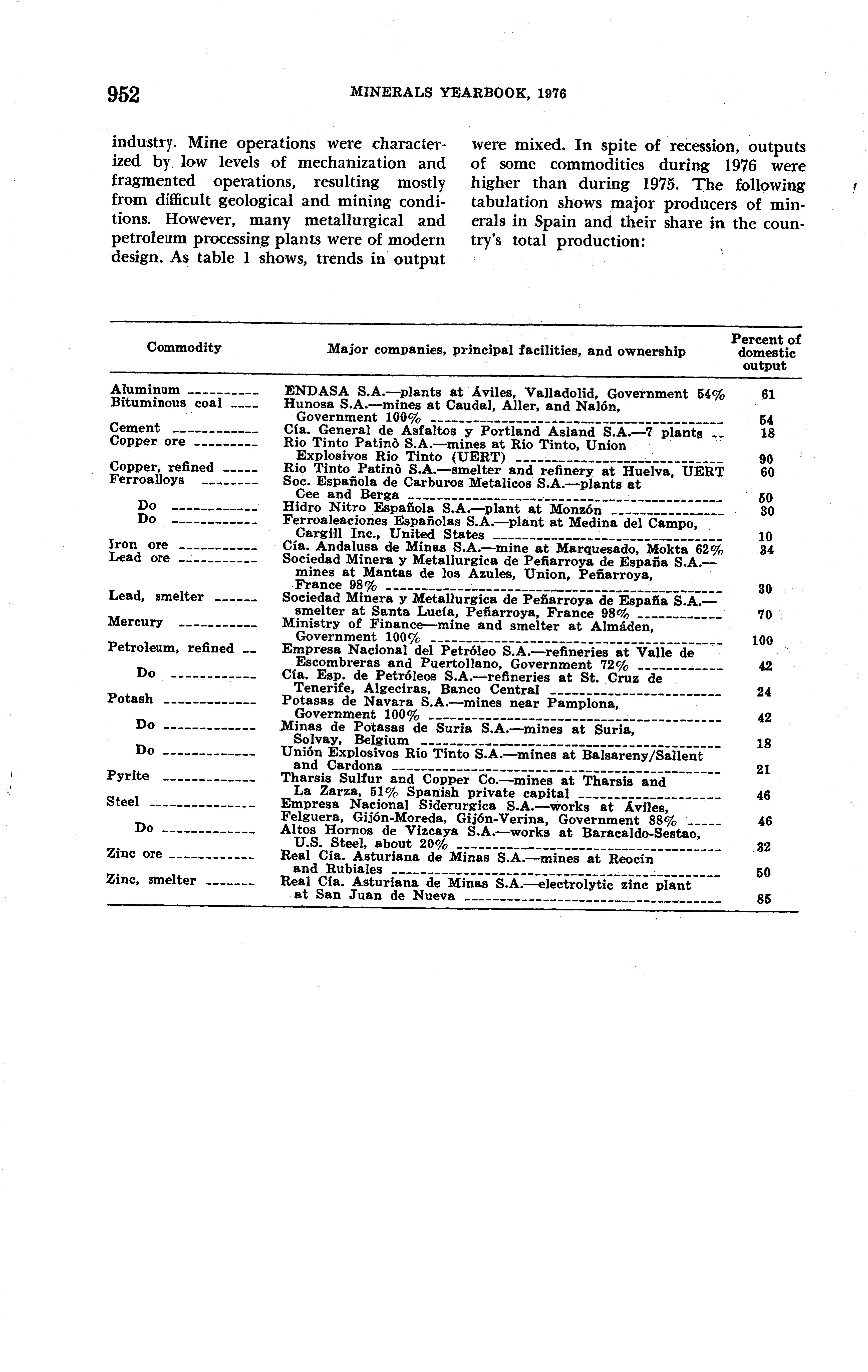 952 MINERALS YEARBOOK, 1976

industry. Mine operations were characterized by low levels of mechanization and fragmented operations, resulting mostly from difficult geological and mining conditions. However, many metallurgical and petroleum processing plants were of modern design. As table 1 shows, trends in output were mixed. In spite of recession, outputs of some commodities during 1976 were higher than during 1975. The following tabulation shows major producers of minerals in Spain and their share in the country's total production:

| Commodity | Major companies, principal facilities, and ownership | Percent of domestic output |
|---|---|---|
| Aluminum | ENDASA S.A.—plants at Áviles, Valladolid, Government 54% | 61 |
| Bituminous coal | Hunosa S.A.—mines at Caudal, Aller, and Nalón, Government 100% | 54 |
| Cement | Cía. General de Asfaltos y Portland Asland S.A.—7 plants | 18 |
| Copper ore | Rio Tinto Patinò S.A.—mines at Rio Tinto, Union Explosivos Rio Tinto (UERT) | 90 |
| Copper, refined | Rio Tinto Patinò S.A.—smelter and refinery at Huelva, UERT | 60 |
| Ferroalloys | Soc. Española de Carburos Metalicos S.A.—plants at Cee and Berga | 50 |
| Do | Hidro Nitro Española S.A.—plant at Monzón | 30 |
| Do | Ferroaleaciones Españolas S.A.—plant at Medina del Campo, Cargill Inc., United States | 10 |
| Iron ore | Cía. Andalusa de Minas S.A.—mine at Marquesado, Mokta 62% | 34 |
| Lead ore | Sociedad Minera y Metallurgica de Peñarroya de España S.A.—mines at Mantas de los Azules, Union, Peñarroya, France 98% | 30 |
| Lead, smelter | Sociedad Minera y Metallurgica de Peñarroya de España S.A.—smelter at Santa Lucía, Peñarroya, France 98% | 70 |
| Mercury | Ministry of Finance—mine and smelter at Almáden, Government 100% | 100 |
| Petroleum, refined | Empresa Nacional del Petróleo S.A.—refineries at Valle de Escombreras and Puertollano, Government 72% | 42 |
| Do | Cía. Esp. de Petróleos S.A.—refineries at St. Cruz de Tenerife, Algeciras, Banco Central | 24 |
| Potash | Potasas de Navara S.A.—mines near Pamplona, Government 100% | 42 |
| Do | Minas de Potasas de Suria S.A.—mines at Suria, Solvay, Belgium | 18 |
| Do | Unión Explosivos Rio Tinto S.A.—mines at Balsareny/Sallent and Cardona | 21 |
| Pyrite | Tharsis Sulfur and Copper Co.—mines at Tharsis and La Zarza, 51% Spanish private capital | 46 |
| Steel | Empresa Nacional Siderurgica S.A.—works at Áviles, Felguera, Gijón-Moreda, Gijón-Verina, Government 88% | 46 |
| Do | Altos Hornos de Vizcaya S.A.—works at Baracaldo-Sestao, U.S. Steel, about 20% | 32 |
| Zinc ore | Real Cía. Asturiana de Minas S.A.—mines at Reocín and Rubiales | 50 |
| Zinc, smelter | Real Cía. Asturiana de Minas S.A.—electrolytic zinc plant at San Juan de Nueva | 85 |